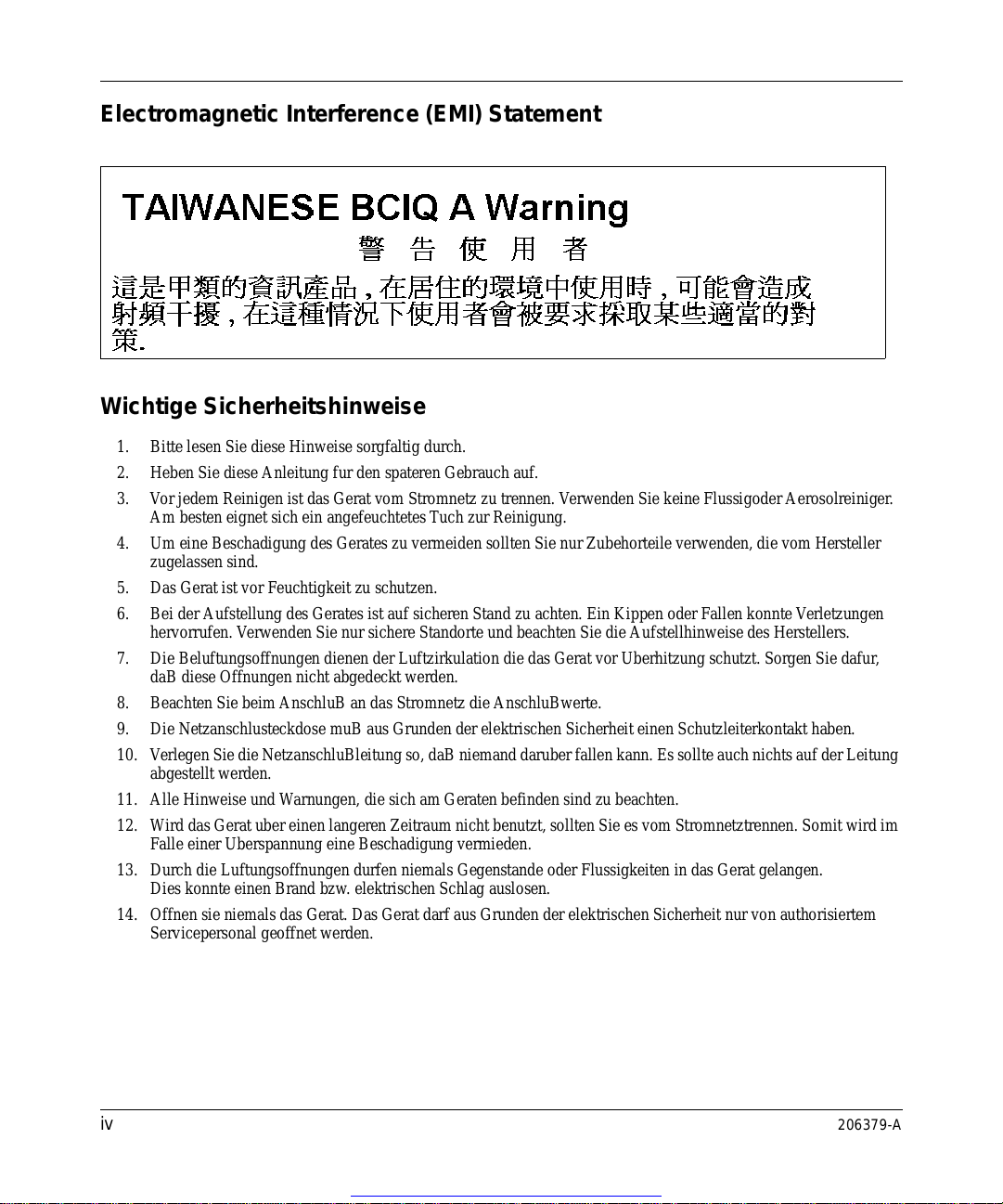 Electromagnetic Interference (EMI) Statement

TAIWANESE BCIQ A Warning

警 告 使 用 者

這是甲類的資訊產品，在居住的環境中使用時，可能會造成射頻干擾，在這種情況下使用者會被要求採取某些適當的對策.

Wichtige Sicherheitshinweise

1. Bitte lesen Sie diese Hinweise sorgfaltig durch.
2. Heben Sie diese Anleitung fur den spateren Gebrauch auf.
3. Vor jedem Reinigen ist das Gerat vom Stromnetz zu trennen. Verwenden Sie keine Flussigoder Aerosolreiniger. Am besten eignet sich ein angefeuchtetes Tuch zur Reinigung.
4. Um eine Beschadigung des Gerates zu vermeiden sollten Sie nur Zubehorteile verwenden, die vom Hersteller zugelassen sind.
5. Das Gerat ist vor Feuchtigkeit zu schutzen.
6. Bei der Aufstellung des Gerates ist auf sicheren Stand zu achten. Ein Kippen oder Fallen konnte Verletzungen hervorrufen. Verwenden Sie nur sichere Standorte und beachten Sie die Aufstellhinweise des Herstellers.
7. Die Beluftungsoffnungen dienen der Luftzirkulation die das Gerat vor Uberhitzung schutzt. Sorgen Sie dafur, daB diese Offnungen nicht abgedeckt werden.
8. Beachten Sie beim AnschluB an das Stromnetz die AnschluBwerte.
9. Die Netzanschlusteckdose muB aus Grunden der elektrischen Sicherheit einen Schutzleiterkontakt haben.
10. Verlegen Sie die NetzanschluBleitung so, daB niemand daruber fallen kann. Es sollte auch nichts auf der Leitung abgestellt werden.
11. Alle Hinweise und Warnungen, die sich am Geraten befinden sind zu beachten.
12. Wird das Gerat uber einen langeren Zeitraum nicht benutzt, sollten Sie es vom Stromnetztrennen. Somit wird im Falle einer Uberspannung eine Beschadigung vermieden.
13. Durch die Luftungsoffnungen durfen niemals Gegenstande oder Flussigkeiten in das Gerat gelangen. Dies konnte einen Brand bzw. elektrischen Schlag auslosen.
14. Offnen sie niemals das Gerat. Das Gerat darf aus Grunden der elektrischen Sicherheit nur von authorisiertem Servicepersonal geoffnet werden.

iv

206379-A